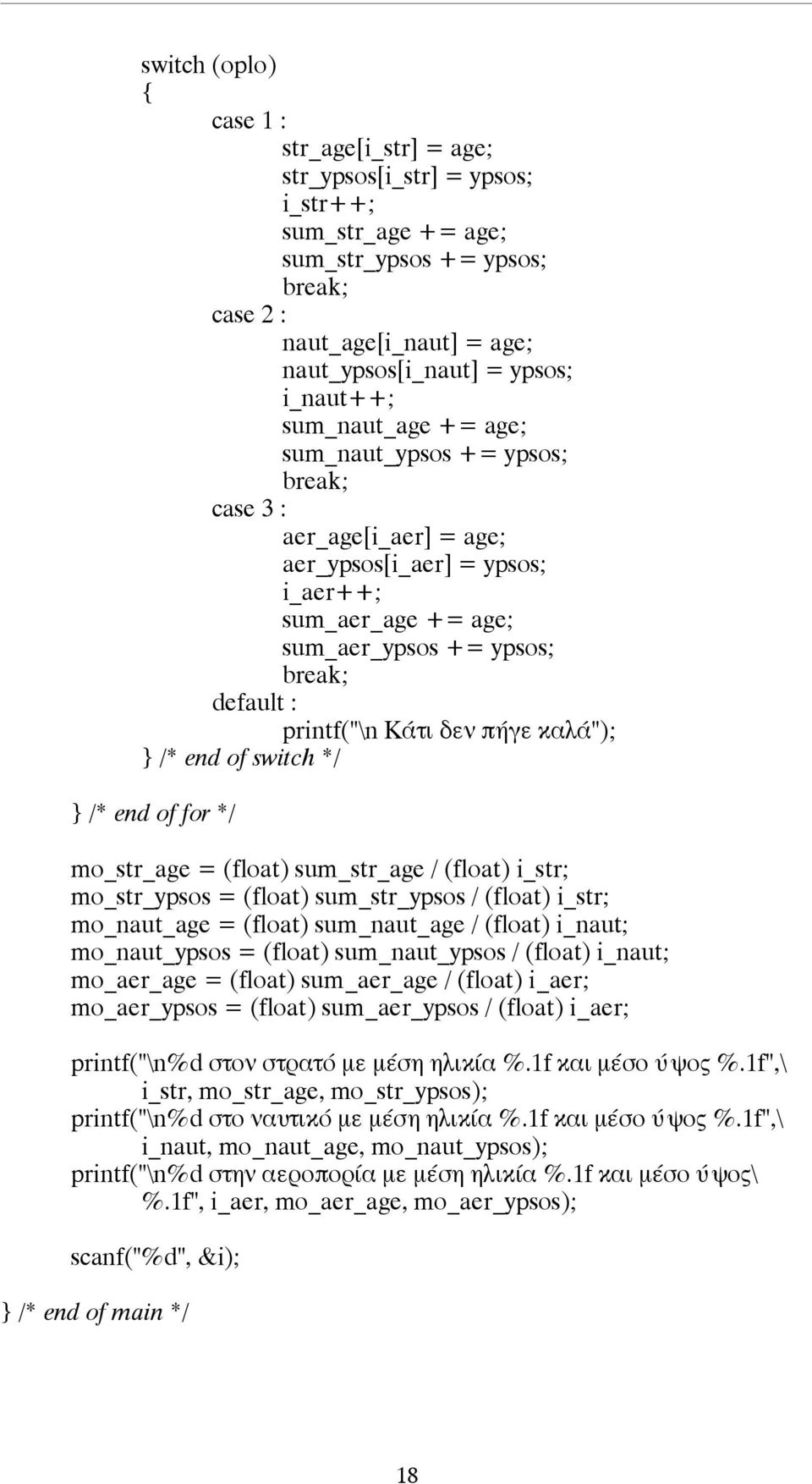 switch (oplo)
{
case 1 :
str_age[i_str] = age;
str_ypsos[i_str] = ypsos;
i_str++;
sum_str_age += age;
sum_str_ypsos += ypsos;
break;
case 2 :
naut_age[i_naut] = age;
naut_ypsos[i_naut] = ypsos;
i_naut++;
sum_naut_age += age;
sum_naut_ypsos += ypsos;
break;
case 3 :
aer_age[i_aer] = age;
aer_ypsos[i_aer] = ypsos;
i_aer++;
sum_aer_age += age;
sum_aer_ypsos += ypsos;
break;
default :
printf("\n Κάτι δεν πήγε καλά");
} /* end of switch */

} /* end of for */

mo_str_age = (float) sum_str_age / (float) i_str;
mo_str_ypsos = (float) sum_str_ypsos / (float) i_str;
mo_naut_age = (float) sum_naut_age / (float) i_naut;
mo_naut_ypsos = (float) sum_naut_ypsos / (float) i_naut;
mo_aer_age = (float) sum_aer_age / (float) i_aer;
mo_aer_ypsos = (float) sum_aer_ypsos / (float) i_aer;

printf("\n%d στον στρατό με μέση ηλικία %.1f και μέσο ύψος %.1f",\
i_str, mo_str_age, mo_str_ypsos);
printf("\n%d στο ναυτικό με μέση ηλικία %.1f και μέσο ύψος %.1f",\
i_naut, mo_naut_age, mo_naut_ypsos);
printf("\n%d στην αεροπορία με μέση ηλικία %.1f και μέσο ύψος\
%.1f", i_aer, mo_aer_age, mo_aer_ypsos);

scanf("%d", &i);

} /* end of main */

18